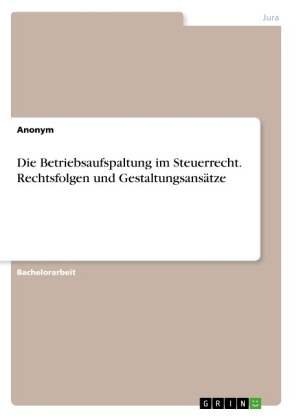 Jura

Anonym

Die Betriebsaufspaltung im Steuerrecht. Rechtsfolgen und Gestaltungsansätze

Bachelorarbeit

GRIN